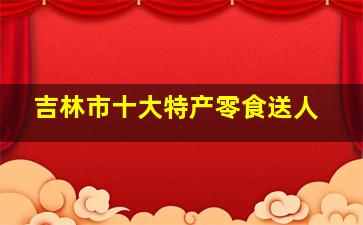 吉林市十大特产零食送人